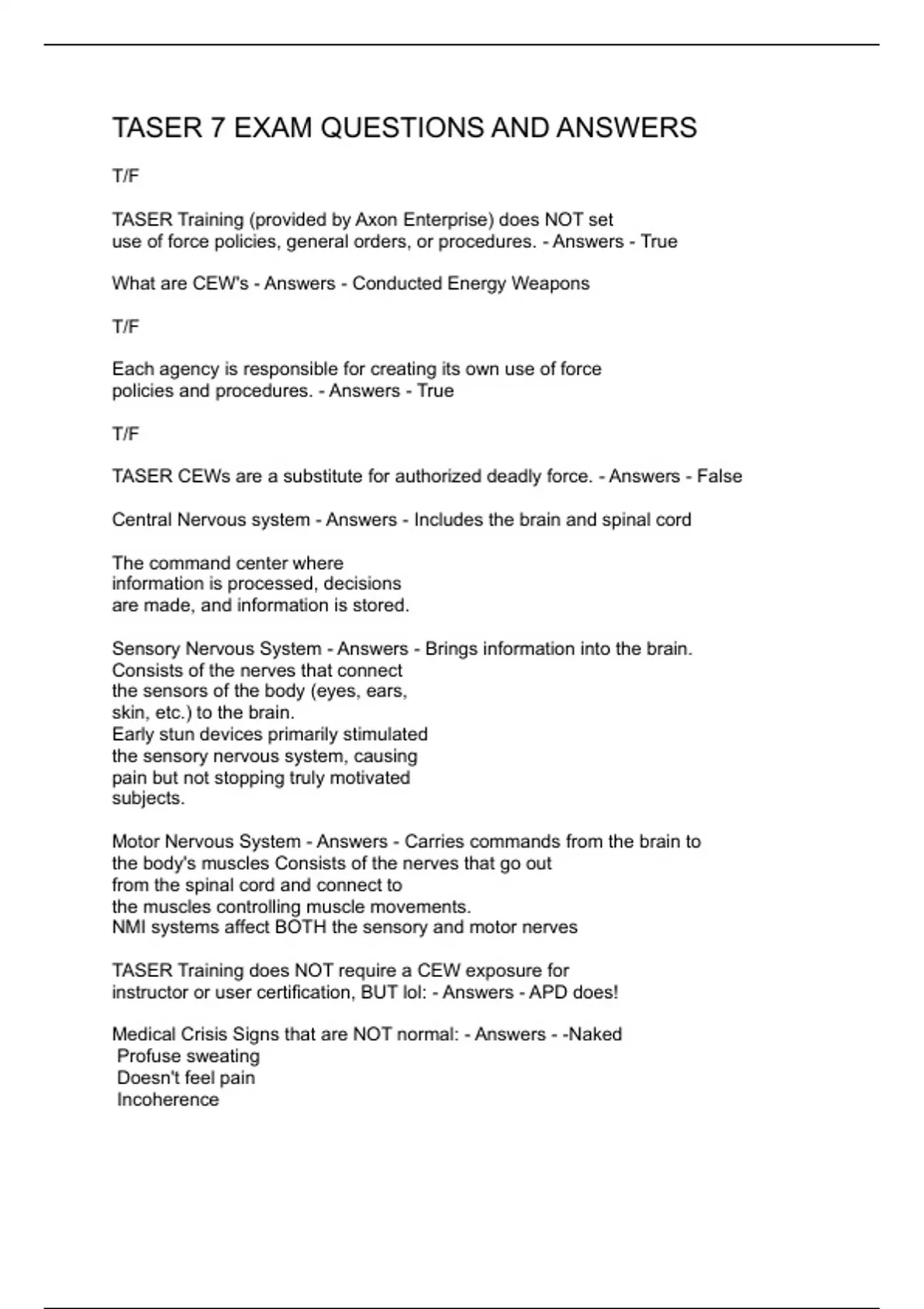 TASER 7 EXAM QUESTIONS AND ANSWERS

T/F

TASER Training (provided by Axon Enterprise) does NOT set use of force policies, general orders, or procedures. - Answers - True

What are CEW's - Answers - Conducted Energy Weapons

T/F

Each agency is responsible for creating its own use of force policies and procedures. - Answers - True

T/F

TASER CEWs are a substitute for authorized deadly force. - Answers - False

Central Nervous system - Answers - Includes the brain and spinal cord

The command center where information is processed, decisions are made, and information is stored.

Sensory Nervous System - Answers - Brings information into the brain. Consists of the nerves that connect the sensors of the body (eyes, ears, skin, etc.) to the brain.
Early stun devices primarily stimulated the sensory nervous system, causing pain but not stopping truly motivated subjects.

Motor Nervous System - Answers - Carries commands from the brain to the body's muscles Consists of the nerves that go out from the spinal cord and connect to the muscles controlling muscle movements.
NMI systems affect BOTH the sensory and motor nerves

TASER Training does NOT require a CEW exposure for instructor or user certification, BUT lol: - Answers - APD does!

Medical Crisis Signs that are NOT normal: - Answers - -Naked
Profuse sweating
Doesn't feel pain
Incoherence